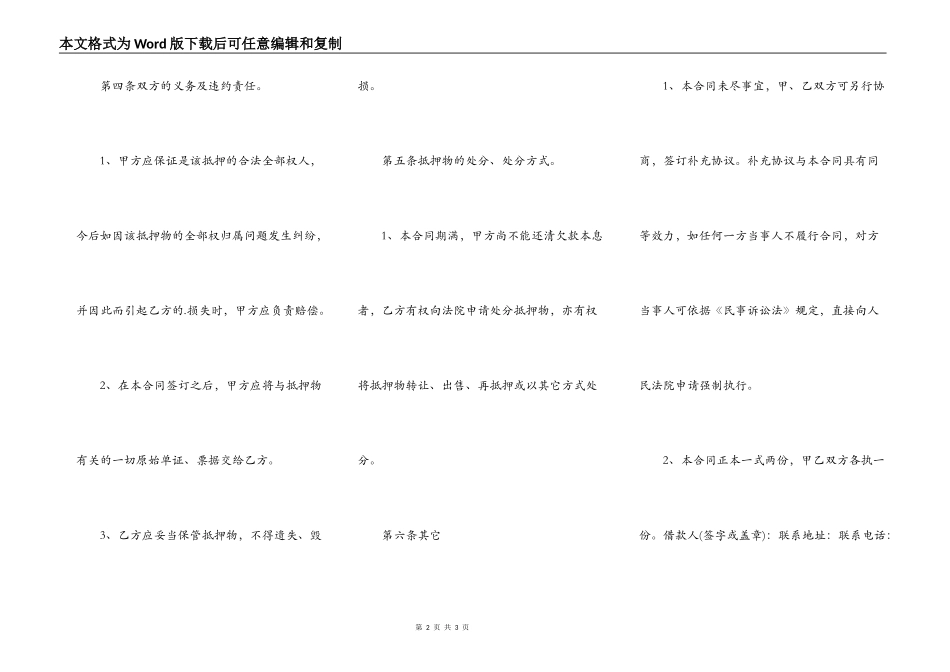 本文格式为Word版下载后可任意编辑和复制

第四条双方的义务及违约责任。

1、甲方应保证是该抵押的合法全部权人，今后如因该抵押物的全部权归属问题发生纠纷，并因此而引起乙方的.损失时，甲方应负责赔偿。

2、在本合同签订之后，甲方应将与抵押物有关的一切原始单证、票据交给乙方。

3、乙方应妥当保管抵押物，不得遗失、毁损。

第五条抵押物的处分、处分方式。

1、本合同期满，甲方尚不能还清欠款本息者，乙方有权向法院申请处分抵押物，亦有权将抵押物转让、出售、再抵押或以其它方式处分。

第六条其它

1、本合同未尽事宜，甲、乙双方可另行协商，签订补充协议。补充协议与本合同具有同等效力，如任何一方当事人不履行合同，对方当事人可依据《民事诉讼法》规定，直接向人民法院申请强制执行。

2、本合同正本一式两份，甲乙双方各执一份。借款人(签字或盖章)：联系地址：联系电话：

第 2 页 共 3 页